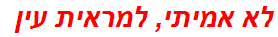 לא אמיתי, למראית עין